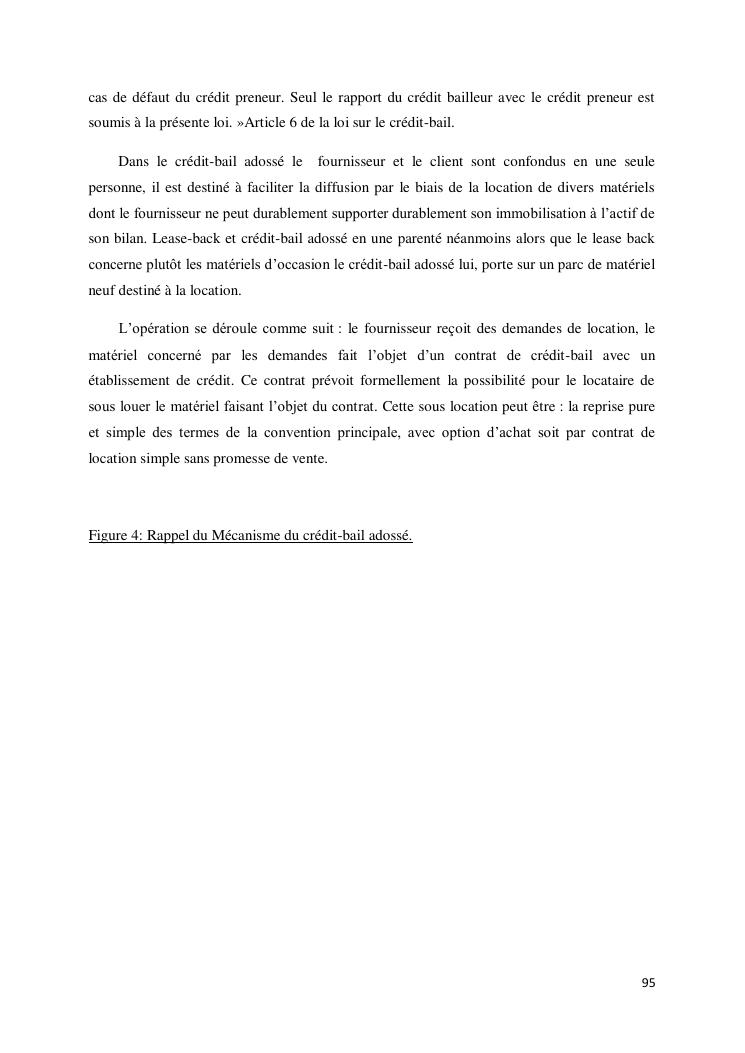 cas de défaut du crédit preneur. Seul le rapport du crédit bailleur avec le crédit preneur est soumis à la présente loi. »Article 6 de la loi sur le crédit-bail.

Dans le crédit-bail adossé le fournisseur et le client sont confondus en une seule personne, il est destiné à faciliter la diffusion par le biais de la location de divers matériels dont le fournisseur ne peut durablement supporter durablement son immobilisation à l'actif de son bilan. Lease-back et crédit-bail adossé en une parenté néanmoins alors que le lease back concerne plutôt les matériels d'occasion le crédit-bail adossé lui, porte sur un parc de matériel neuf destiné à la location.

L'opération se déroule comme suit : le fournisseur reçoit des demandes de location, le matériel concerné par les demandes fait l'objet d'un contrat de crédit-bail avec un établissement de crédit. Ce contrat prévoit formellement la possibilité pour le locataire de sous louer le matériel faisant l'objet du contrat. Cette sous location peut être : la reprise pure et simple des termes de la convention principale, avec option d'achat soit par contrat de location simple sans promesse de vente.

Figure 4: Rappel du Mécanisme du crédit-bail adossé.

95